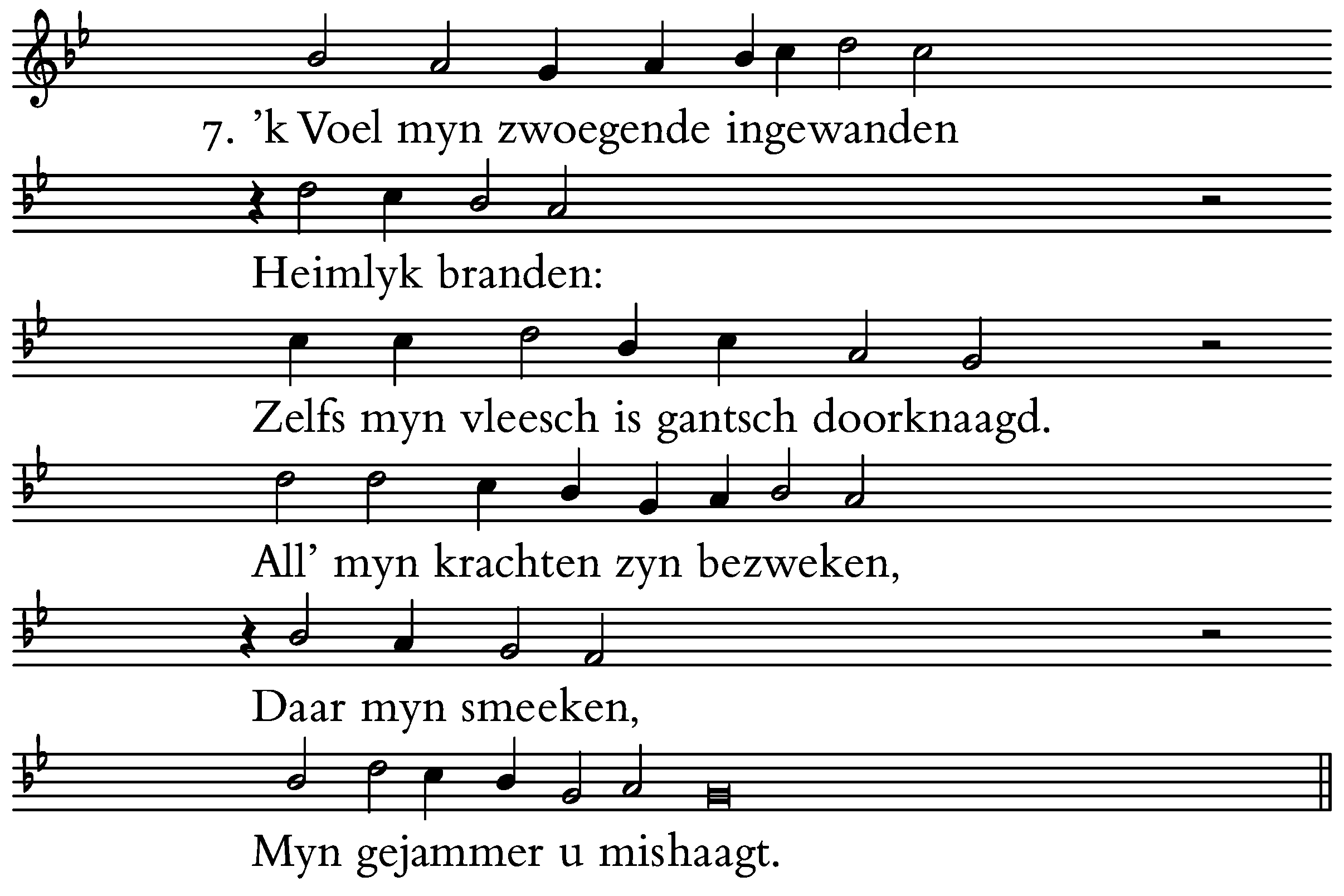 7. ’k Voel myn zwoegende ingewanden

Heimlyk branden:

Zelfs myn vleesch is gantsch doorknaagd.

All’ myn krachten zyn bezweken,

Daar myn smeeken,

Myn gejammer u mishaagt.